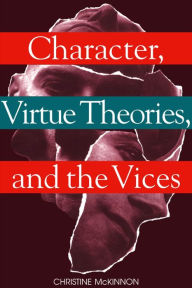 Character,
Virtue Theories,
and the Vices

CHRISTINE McKINNON